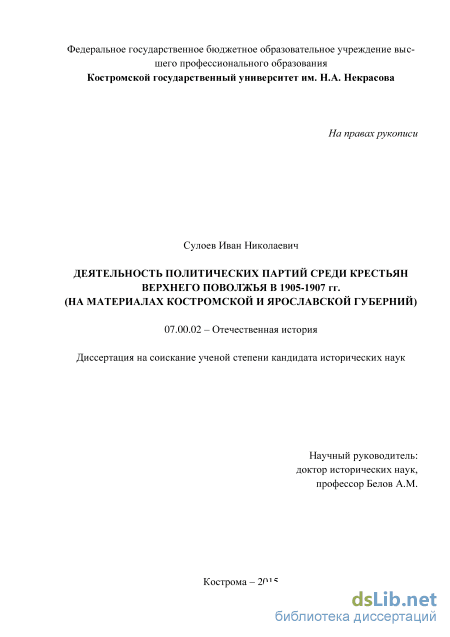 Федеральное государственное бюджетное образовательное учреждение высшего профессионального образования
Костромской государственный университет им. Н.А. Некрасова

На правах рукописи

Сулоев Иван Николаевич

ДЕЯТЕЛЬНОСТЬ ПОЛИТИЧЕСКИХ ПАРТИЙ СРЕДИ КРЕСТЬЯН ВЕРХНЕГО ПОВОЛЖЬЯ В 1905-1907 гг.
(НА МАТЕРИАЛАХ КОСТРОМСКОЙ И ЯРОСЛАВСКОЙ ГУБЕРНИЙ)

07.00.02 – Отечественная история

Диссертация на соискание ученой степени кандидата исторических наук

Научный руководитель:
доктор исторических наук,
профессор Белов А.М.

Кострома – 2015

dsLib.net
библиотека диссертаций